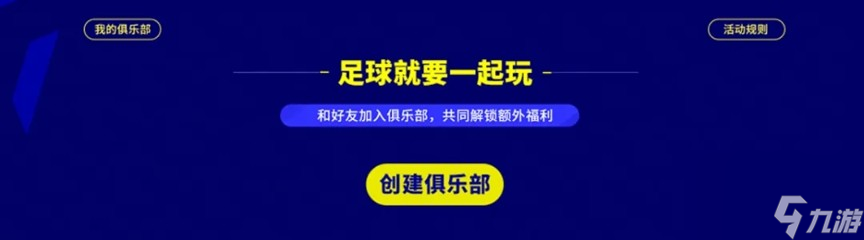 我的俱乐部

活动规则

- 足球就要一起玩 -

和好友加入俱乐部，共同解锁额外福利

创建俱乐部

九游